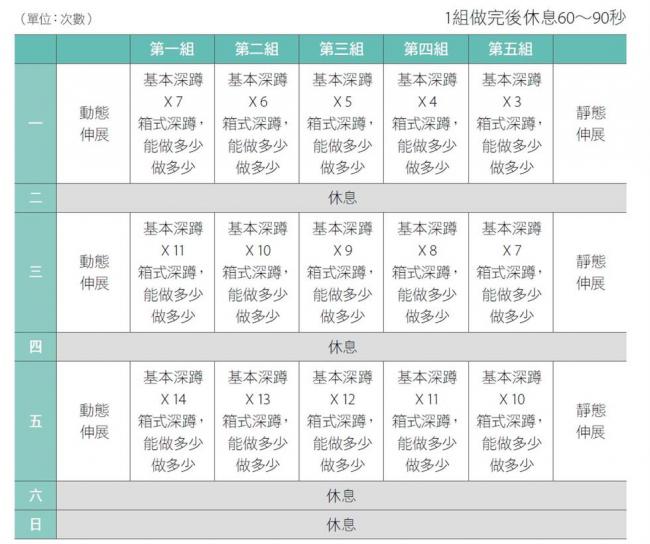 （單位：次數）

1組做完後休息60～90秒

| | | 第一組 | 第二組 | 第三組 | 第四組 | 第五組 | |
|---|---|---|---|---|---|---|---|
| 一 | 動態伸展 | 基本深蹲 X 7 箱式深蹲，能做多少做多少 | 基本深蹲 X 6 箱式深蹲，能做多少做多少 | 基本深蹲 X 5 箱式深蹲，能做多少做多少 | 基本深蹲 X 4 箱式深蹲，能做多少做多少 | 基本深蹲 X 3 箱式深蹲，能做多少做多少 | 靜態伸展 |
| 二 | 休息 | | | | | | |
| 三 | 動態伸展 | 基本深蹲 X 11 箱式深蹲，能做多少做多少 | 基本深蹲 X 10 箱式深蹲，能做多少做多少 | 基本深蹲 X 9 箱式深蹲，能做多少做多少 | 基本深蹲 X 8 箱式深蹲，能做多少做多少 | 基本深蹲 X 7 箱式深蹲，能做多少做多少 | 靜態伸展 |
| 四 | 休息 | | | | | | |
| 五 | 動態伸展 | 基本深蹲 X 14 箱式深蹲，能做多少做多少 | 基本深蹲 X 13 箱式深蹲，能做多少做多少 | 基本深蹲 X 12 箱式深蹲，能做多少做多少 | 基本深蹲 X 11 箱式深蹲，能做多少做多少 | 基本深蹲 X 10 箱式深蹲，能做多少做多少 | 靜態伸展 |
| 六 | 休息 | | | | | | |
| 日 | 休息 | | | | | | |